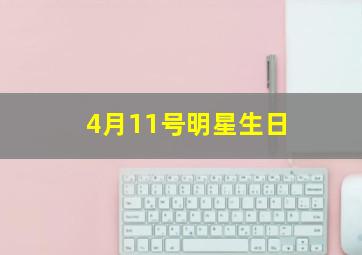 4月11号明星生日